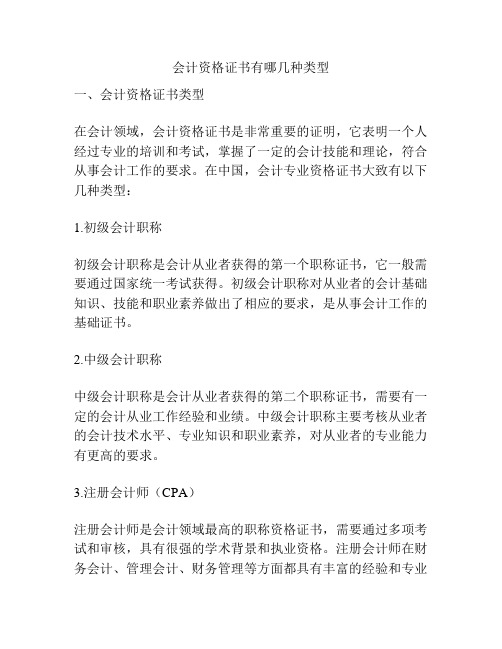 会计资格证书有哪几种类型

一、会计资格证书类型

在会计领域，会计资格证书是非常重要的证明，它表明一个人经过专业的培训和考试，掌握了一定的会计技能和理论，符合从事会计工作的要求。在中国，会计专业资格证书大致有以下几种类型：

1.初级会计职称

初级会计职称是会计从业者获得的第一个职称证书，它一般需要通过国家统一考试获得。初级会计职称对从业者的会计基础知识、技能和职业素养做出了相应的要求，是从事会计工作的基础证书。

2.中级会计职称

中级会计职称是会计从业者获得的第二个职称证书，需要有一定的会计从业工作经验和业绩。中级会计职称主要考核从业者的会计技术水平、专业知识和职业素养，对从业者的专业能力有更高的要求。

3.注册会计师（CPA）

注册会计师是会计领域最高的职称资格证书，需要通过多项考试和审核，具有很强的学术背景和执业资格。注册会计师在财务会计、管理会计、财务管理等方面都具有丰富的经验和专业